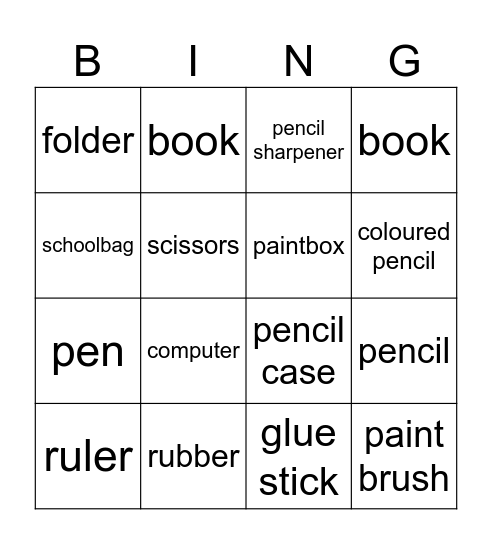 | B | I | N | G |
|---|---|---|---|
| folder | book | pencil sharpener | book |
| schoolbag | scissors | paintbox | coloured pencil |
| pen | computer | pencil case | pencil |
| ruler | rubber | glue stick | paint brush |